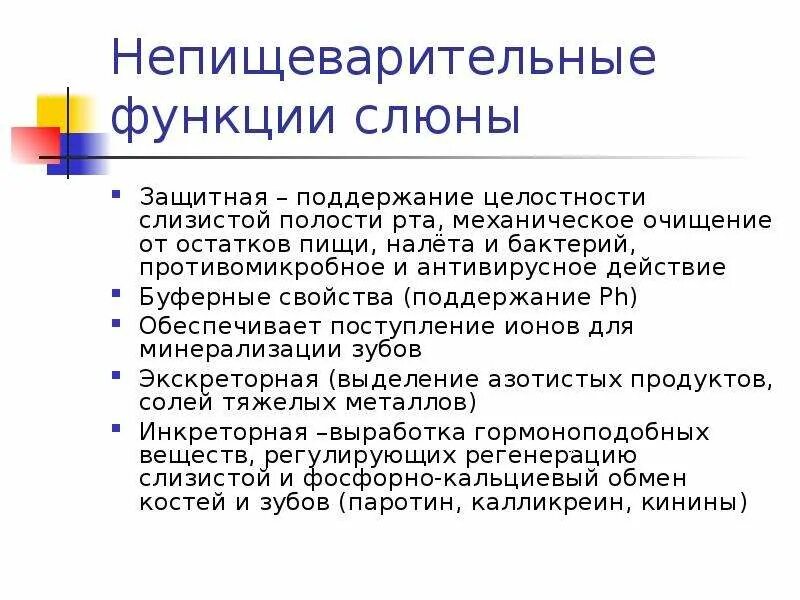 Непищеварительные функции слюны

- Защитная – поддержание целостности слизистой полости рта, механическое очищение от остатков пищи, налёта и бактерий, противомикробное и антивирусное действие
- Буферные свойства (поддержание Ph)
- Обеспечивает поступление ионов для минерализации зубов
- Экскреторная (выделение азотистых продуктов, солей тяжелых металлов)
- Инкреторная –выработка гормоноподобных веществ, регулирующих регенерацию слизистой и фосфорно-кальциевый обмен костей и зубов (паротин, калликреин, кинины)